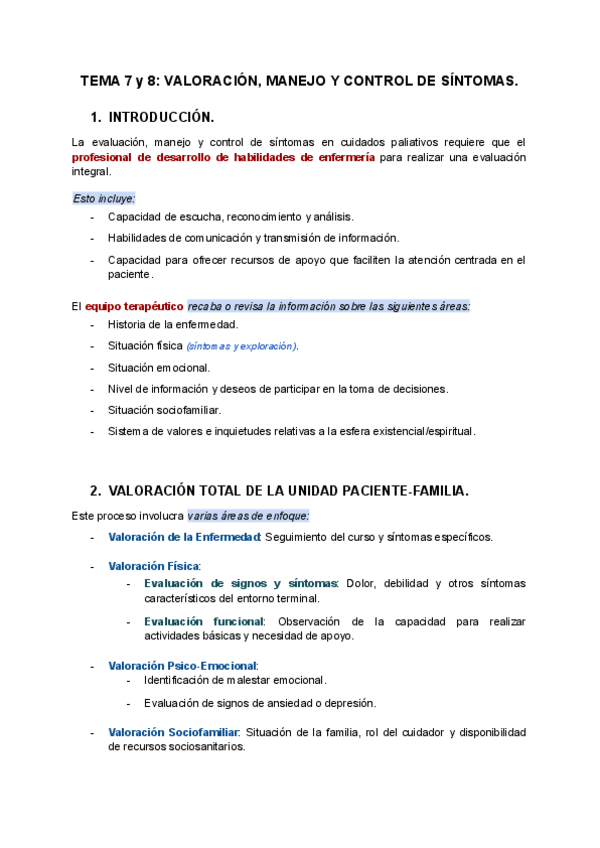 TEMA 7 y 8: VALORACIÓN, MANEJO Y CONTROL DE SÍNTOMAS.

1. INTRODUCCIÓN.

La evaluación, manejo y control de síntomas en cuidados paliativos requiere que el profesional de desarrollo de habilidades de enfermería para realizar una evaluación integral.

Esto incluye:

- Capacidad de escucha, reconocimiento y análisis.
- Habilidades de comunicación y transmisión de información.
- Capacidad para ofrecer recursos de apoyo que faciliten la atención centrada en el paciente.

El equipo terapéutico recaba o revisa la información sobre las siguientes áreas:

- Historia de la enfermedad.
- Situación física (síntomas y exploración).
- Situación emocional.
- Nivel de información y deseos de participar en la toma de decisiones.
- Situación sociofamiliar.
- Sistema de valores e inquietudes relativas a la esfera existencial/espiritual.

2. VALORACIÓN TOTAL DE LA UNIDAD PACIENTE-FAMILIA.

Este proceso involucra varias áreas de enfoque:

- Valoración de la Enfermedad: Seguimiento del curso y síntomas específicos.

- Valoración Física:
  - Evaluación de signos y síntomas: Dolor, debilidad y otros síntomas característicos del entorno terminal.
  - Evaluación funcional: Observación de la capacidad para realizar actividades básicas y necesidad de apoyo.

- Valoración Psico-Emocional:
  - Identificación de malestar emocional.
  - Evaluación de signos de ansiedad o depresión.

- Valoración Sociofamiliar: Situación de la familia, rol del cuidador y disponibilidad de recursos sociosanitarios.